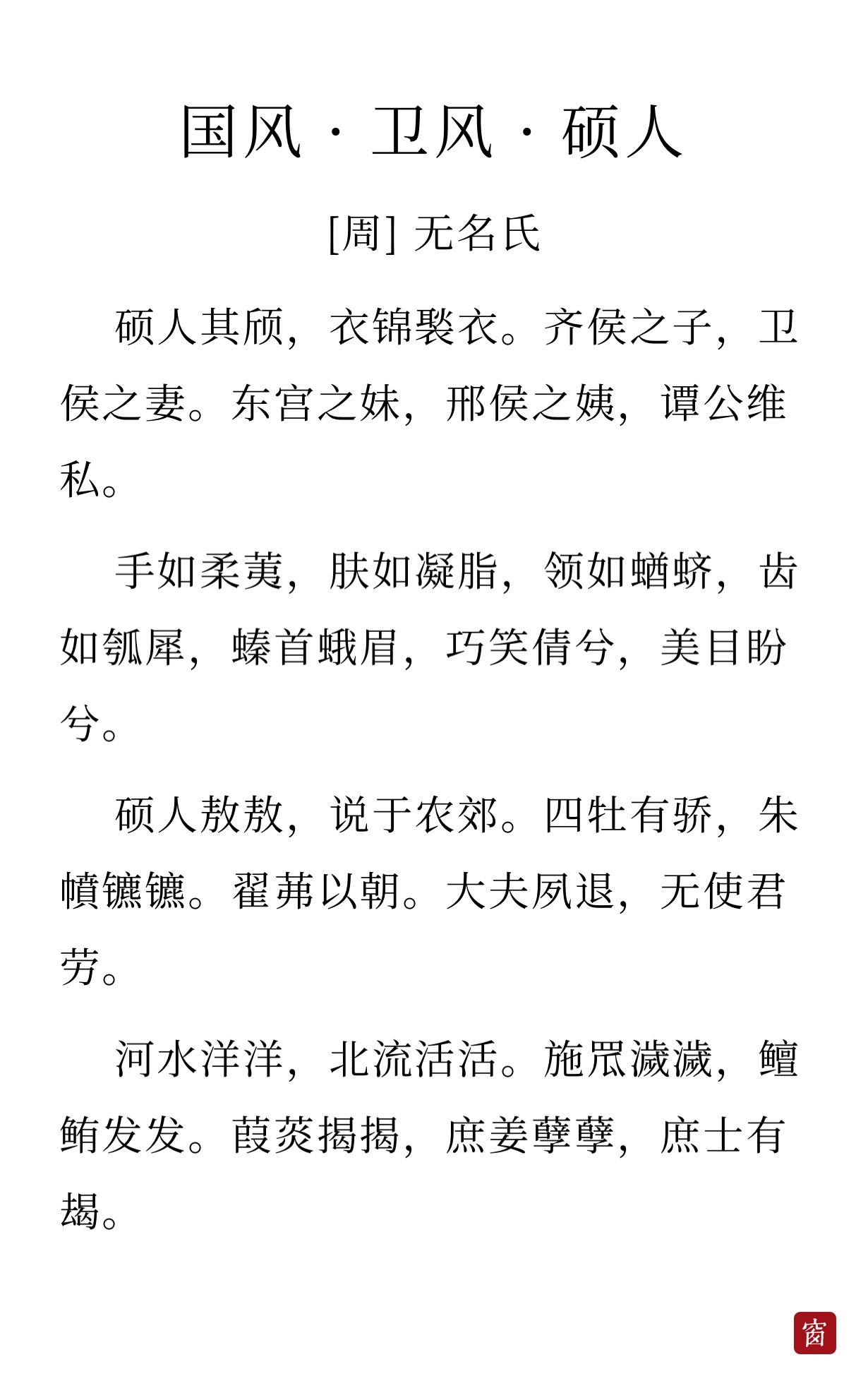 国风 · 卫风 · 硕人

[周] 无名氏

硕人其颀，衣锦褧衣。齐侯之子，卫侯之妻。东宫之妹，邢侯之姨，谭公维私。

手如柔荑，肤如凝脂，领如蝤蛴，齿如瓠犀，螓首蛾眉，巧笑倩兮，美目盼兮。

硕人敖敖，说于农郊。四牡有骄，朱幩镳镳。翟茀以朝。大夫夙退，无使君劳。

河水洋洋，北流活活。施罛濊濊，鳣鲔发发。葭菼揭揭，庶姜孽孽，庶士有朅。

窗